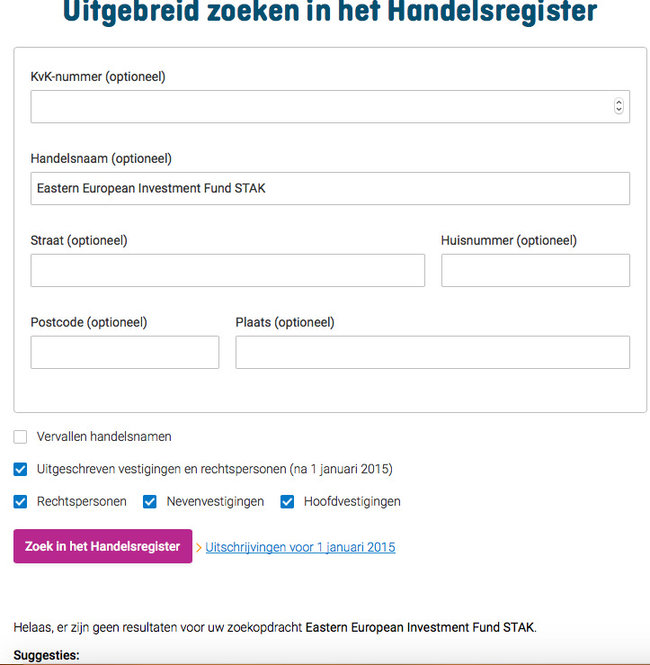 Uitgebreid zoeken in het Handelsregister

KvK-nummer (optioneel)

Handelsnaam (optioneel)

Eastern European Investment Fund STAK

Straat (optioneel)

Huisnummer (optioneel)

Postcode (optioneel)

Plaats (optioneel)

Vervallen handelsnamen

Uitgeschreven vestigingen en rechtspersonen (na 1 januari 2015)

Rechtspersonen Nevenvestigingen Hoofdvestigingen

Zoek in het Handelsregister

> Uitschrijvingen voor 1 januari 2015

Helaas, er zijn geen resultaten voor uw zoekopdracht Eastern European Investment Fund STAK.

Suggesties: